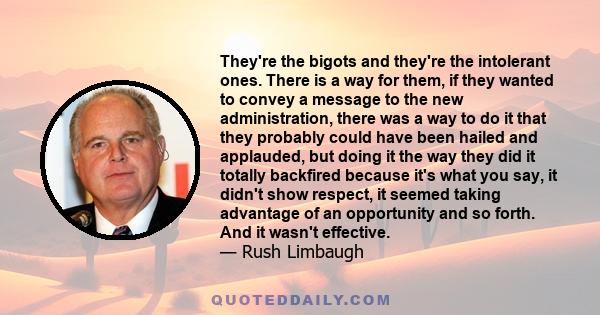 They're the bigots and they're the intolerant ones. There is a way for them, if they wanted to convey a message to the new administration, there was a way to do it that they probably could have been hailed and applauded, but doing it the way they did it totally backfired because it's what you say, it didn't show respect, it seemed taking advantage of an opportunity and so forth. And it wasn't effective.
— Rush Limbaugh

QUOTEDDAILY.COM